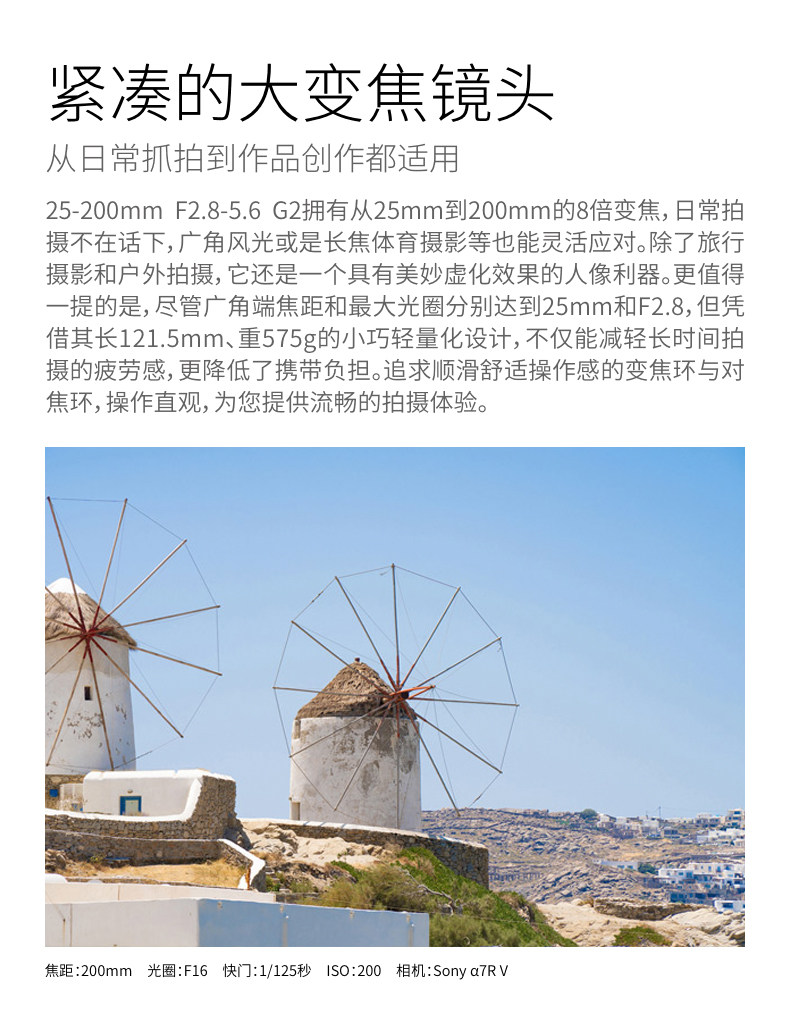 紧凑的大变焦镜头

从日常抓拍到作品创作都适用

25-200mm F2.8-5.6 G2拥有从25mm到200mm的8倍变焦，日常拍摄不在话下，广角风光或是长焦体育摄影等也能灵活应对。除了旅行摄影和户外拍摄，它还是一个具有美妙虚化效果的人像利器。更值得一提的是，尽管广角端焦距和最大光圈分别达到25mm和F2.8，但凭借其长121.5mm、重575g的小巧轻量化设计，不仅能减轻长时间拍摄的疲劳感，更降低了携带负担。追求顺滑舒适操作感的变焦环与对焦环，操作直观，为您提供流畅的拍摄体验。

焦距:200mm 光圈:F16 快门:1/125秒 ISO:200 相机:Sony α7R V